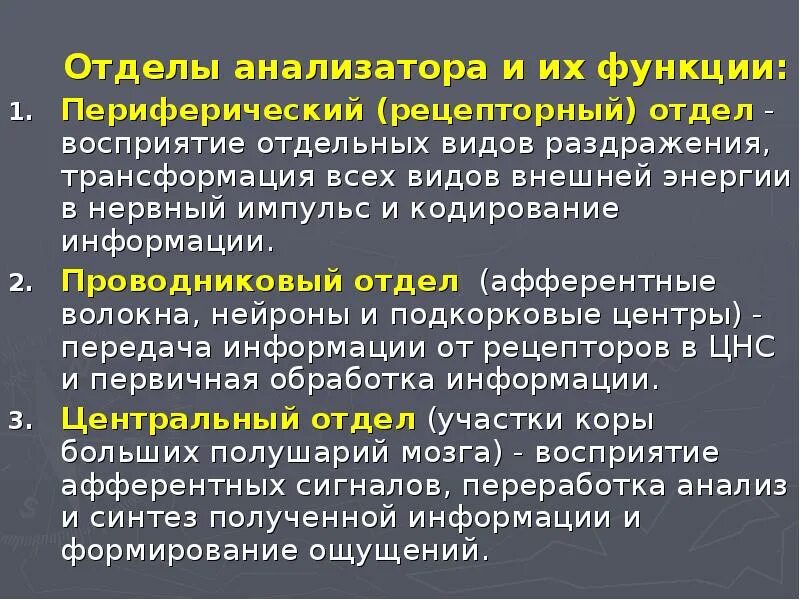 Отделы анализатора и их функции:

1. Периферический (рецепторный) отдел - восприятие отдельных видов раздражения, трансформация всех видов внешней энергии в нервный импульс и кодирование информации.

2. Проводниковый отдел (афферентные волокна, нейроны и подкорковые центры) - передача информации от рецепторов в ЦНС и первичная обработка информации.

3. Центральный отдел (участки коры больших полушарий мозга) - восприятие афферентных сигналов, переработка анализ и синтез полученной информации и формирование ощущений.